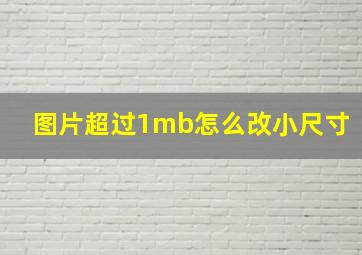 图片超过1mb怎么改小尺寸